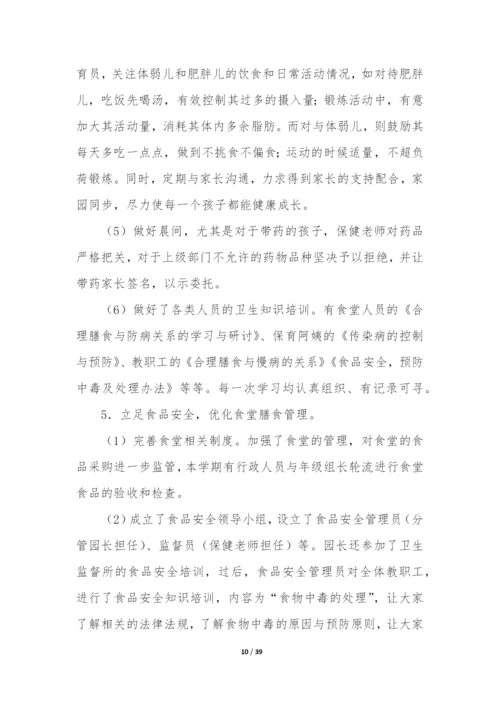 育员，关注体弱儿和肥胖儿的饮食和日常活动情况，如对待肥胖儿，吃饭先喝汤，有效控制其过多的摄入量；锻炼活动中，有意加大其活动量，消耗其体内多余脂肪。而对与体弱儿，则鼓励其每天多吃一点点，做到不挑食不偏食；运动的时候适量，不超负荷锻炼。同时，定期与家长沟通，力求得到家长的支持配合，家园同步，尽力使每一个孩子都能健康成长。

（5）做好晨间，尤其是对于带药的孩子，保健老师对药品严格把关，对于上级部门不允许的药物品种坚决予以拒绝，并让带药家长签名，以示委托。

（6）做好了各类人员的卫生知识培训。有食堂人员的《合理膳食与防病关系的学习与研讨》、保育阿姨的《传染病的控制与预防》、教职工的《合理膳食与慢病的关系》《食品安全，预防中毒及处理办法》等等。每一次学习均认真组织、有记录可寻。

5．立足食品安全，优化食堂膳食管理。

（1）完善食堂相关制度。加强了食堂的管理，对食堂的食品采购进一步监管，本学期有行政人员与年级组长轮流进行食堂食品的验收和检查。

（2）成立了食品安全领导小组，设立了食品安全管理员（分管园长担任）、监督员（保健老师担任）等。园长还参加了卫生监督所的食品安全培训，过后，食品安全管理员对全体教职工，进行了食品安全知识培训，内容为“食物中毒的处理”，让大家了解相关的法律法规，了解食物中毒的原因与预防原则，让大家

10 / 39